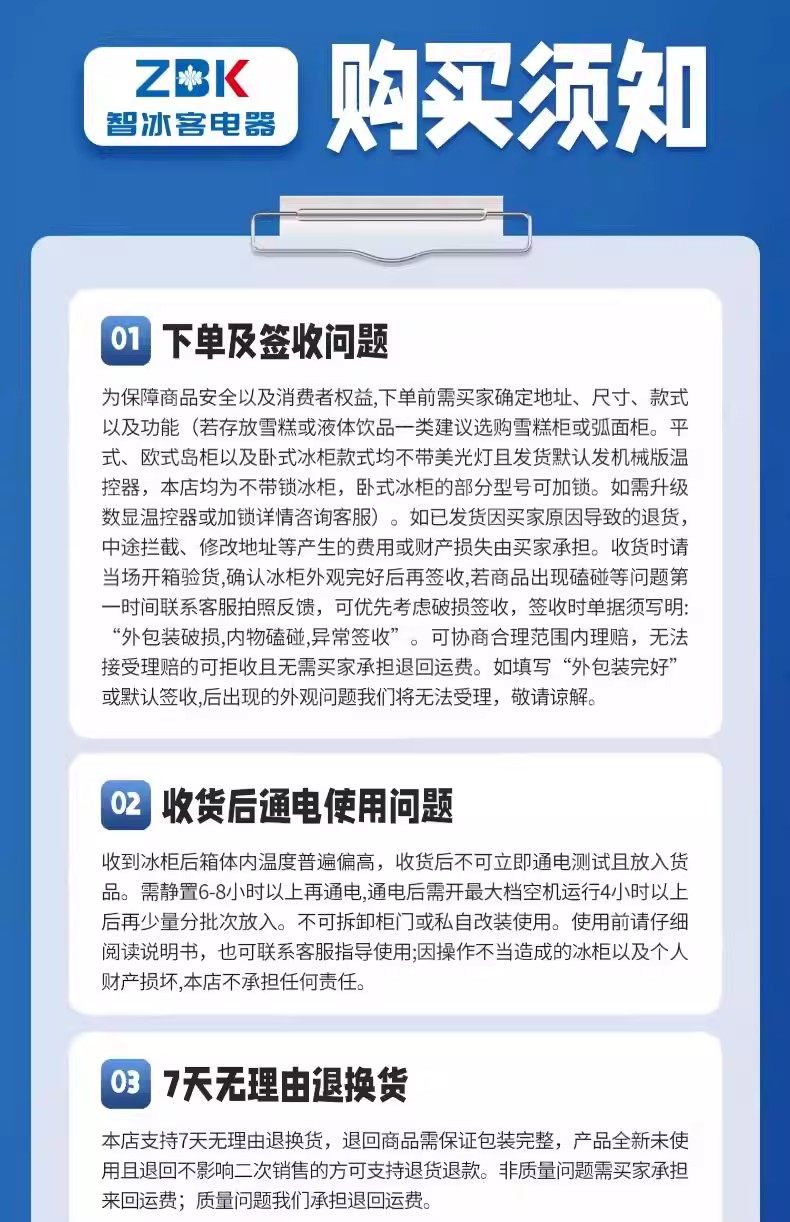 ZBK
智冰客电器

购买须知

01 下单及签收问题

为保障商品安全以及消费者权益,下单前需买家确定地址、尺寸、款式以及功能（若存放雪糕或液体饮品一类建议选购雪糕柜或弧面柜。平式、欧式岛柜以及卧式冰柜款式均不带美光灯且发货默认发机械版温控器，本店均为不带锁冰柜，卧式冰柜的部分型号可加锁。如需升级数显温控器或加锁详情咨询客服）。如已发货因买家原因导致的退货,中途拦截、修改地址等产生的费用或财产损失由买家承担。收货时请当场开箱验货,确认冰柜外观完好后再签收,若商品出现磕碰等问题第一时间联系客服拍照反馈，可优先考虑破损签收，签收时单据须写明:“外包装破损,内物磕碰,异常签收”。可协商合理范围内理赔，无法接受理赔的可拒收且无需买家承担退回运费。如填写“外包装完好”或默认签收,后出现的外观问题我们将无法受理，敬请谅解。

02 收货后通电使用问题

收到冰柜后箱体内温度普遍偏高，收货后不可立即通电测试且放入货品。需静置6-8小时以上再通电,通电后需开最大档空机运行4小时以上后再少量分批次放入。不可拆卸柜门或私自改装使用。使用前请仔细阅读说明书，也可联系客服指导使用;因操作不当造成的冰柜以及个人财产损坏,本店不承担任何责任。

03 7天无理由退换货

本店支持7天无理由退换货，退回商品需保证包装完整，产品全新未使用且退回不影响二次销售的方可支持退货退款。非质量问题需买家承担来回运费；质量问题我们承担退回运费。